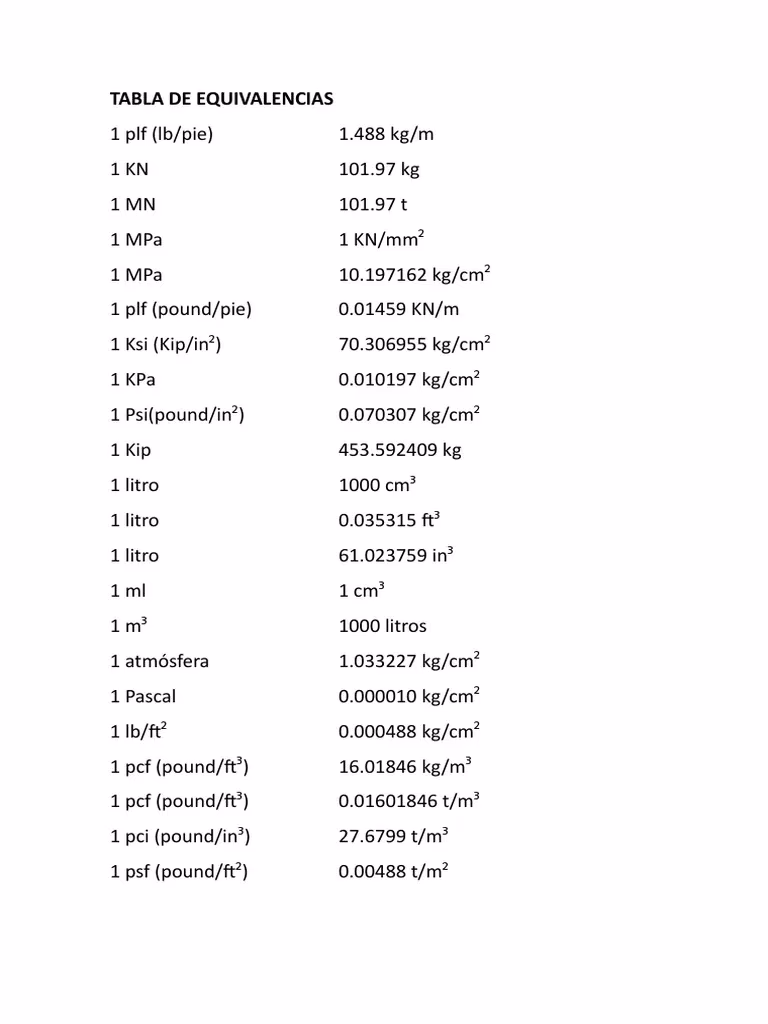 TABLA DE EQUIVALENCIAS

| | |
|---|---|
| 1 plf (lb/pie) | 1.488 kg/m |
| 1 KN | 101.97 kg |
| 1 MN | 101.97 t |
| 1 MPa | 1 KN/mm$^2$ |
| 1 MPa | 10.197162 kg/cm$^2$ |
| 1 plf (pound/pie) | 0.01459 KN/m |
| 1 Ksi (Kip/in$^2$) | 70.306955 kg/cm$^2$ |
| 1 KPa | 0.010197 kg/cm$^2$ |
| 1 Psi(pound/in$^2$) | 0.070307 kg/cm$^2$ |
| 1 Kip | 453.592409 kg |
| 1 litro | 1000 cm$^3$ |
| 1 litro | 0.035315 ft$^3$ |
| 1 litro | 61.023759 in$^3$ |
| 1 ml | 1 cm$^3$ |
| 1 m$^3$ | 1000 litros |
| 1 atmósfera | 1.033227 kg/cm$^2$ |
| 1 Pascal | 0.000010 kg/cm$^2$ |
| 1 lb/ft$^2$ | 0.000488 kg/cm$^2$ |
| 1 pcf (pound/ft$^3$) | 16.01846 kg/m$^3$ |
| 1 pcf (pound/ft$^3$) | 0.01601846 t/m$^3$ |
| 1 pci (pound/in$^3$) | 27.6799 t/m$^3$ |
| 1 psf (pound/ft$^2$) | 0.00488 t/m$^2$ |